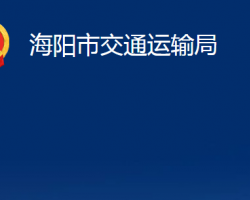 海阳市交通运输局